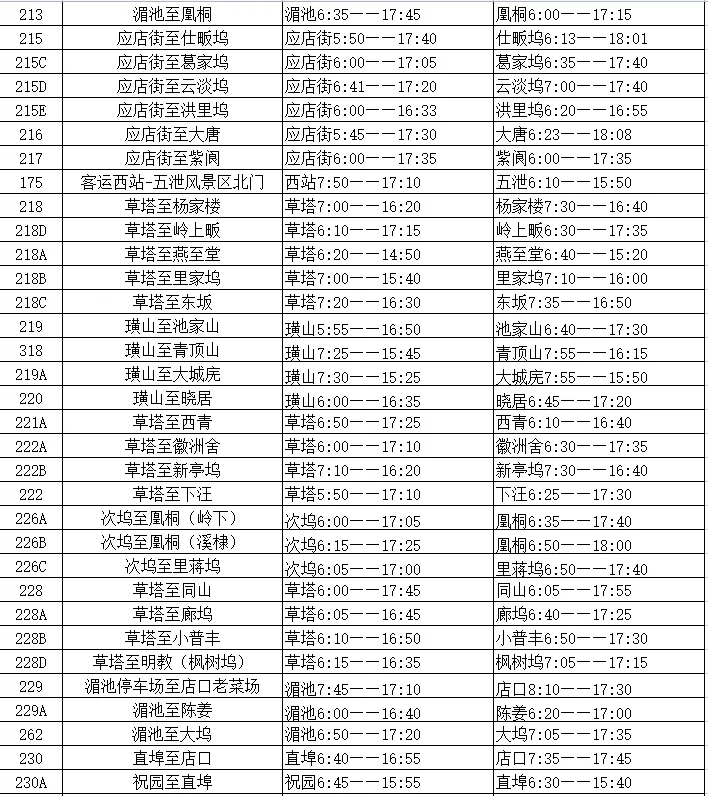 | 213 | 湄池至凰桐 | 湄池6:35——17:45 | 凰桐6:00——17:15 |
|---|---|---|---|
| 215 | 应店街至仕畈坞 | 应店街5:50——17:40 | 仕畈坞6:13——18:01 |
| 215C | 应店街至葛家坞 | 应店街6:00——17:05 | 葛家坞6:35——17:40 |
| 215D | 应店街至云淡坞 | 应店街6:41——17:20 | 云淡坞7:00——17:40 |
| 215E | 应店街至洪里坞 | 应店街6:00——16:33 | 洪里坞6:20——16:55 |
| 216 | 应店街至大唐 | 应店街5:45——17:30 | 大唐6:23——18:08 |
| 217 | 应店街至紫阆 | 应店街6:00——17:35 | 紫阆6:00——17:35 |
| 175 | 客运西站-五泄风景区北门 | 西站7:50——17:10 | 五泄6:10——15:50 |
| 218 | 草塔至杨家楼 | 草塔7:00——16:20 | 杨家楼7:30——16:40 |
| 218D | 草塔至岭上畈 | 草塔6:10——17:15 | 岭上畈6:30——17:35 |
| 218A | 草塔至燕至堂 | 草塔6:20——14:50 | 燕至堂6:40——15:20 |
| 218B | 草塔至里家坞 | 草塔7:00——15:40 | 里家坞7:10——16:00 |
| 218C | 草塔至东坂 | 草塔7:20——16:30 | 东坂7:35——16:50 |
| 219 | 璜山至池家山 | 璜山5:55——16:50 | 池家山6:40——17:30 |
| 318 | 璜山至青顶山 | 璜山7:25——15:45 | 青顶山7:55——16:15 |
| 219A | 璜山至大城庑 | 璜山7:30——15:25 | 大城庑7:55——15:50 |
| 220 | 璜山至晓居 | 璜山6:00——16:35 | 晓居6:45——17:20 |
| 221A | 草塔至西青 | 草塔6:50——17:25 | 西青6:10——16:40 |
| 222A | 草塔至徽洲舍 | 草塔6:00——17:10 | 徽洲舍6:30——17:35 |
| 222B | 草塔至新亭坞 | 草塔7:10——16:20 | 新亭坞7:30——16:40 |
| 222 | 草塔至下汪 | 草塔5:50——17:10 | 下汪6:25——17:30 |
| 226A | 次坞至凰桐（岭下） | 次坞6:00——17:05 | 凰桐6:35——17:40 |
| 226B | 次坞至凰桐（溪棣） | 次坞6:15——17:25 | 凰桐6:50——18:00 |
| 226C | 次坞至里蒋坞 | 次坞6:05——17:00 | 里蒋坞6:50——17:40 |
| 228 | 草塔至同山 | 草塔6:00——17:45 | 同山6:05——17:55 |
| 228A | 草塔至廊坞 | 草塔6:05——16:45 | 廊坞6:40——17:25 |
| 228B | 草塔至小普丰 | 草塔6:10——16:50 | 小普丰6:50——17:30 |
| 228D | 草塔至明教（枫树坞） | 草塔6:15——16:35 | 枫树坞7:05——17:15 |
| 229 | 湄池停车场至店口老菜场 | 湄池7:45——17:10 | 店口8:10——17:30 |
| 229A | 湄池至陈姜 | 湄池6:00——16:40 | 陈姜6:20——17:00 |
| 262 | 湄池至大坞 | 湄池6:50——17:20 | 大坞7:05——17:35 |
| 230 | 直埠至店口 | 直埠6:40——16:55 | 店口7:35——17:45 |
| 230A | 祝园至直埠 | 祝园6:45——15:55 | 直埠6:30——15:40 |